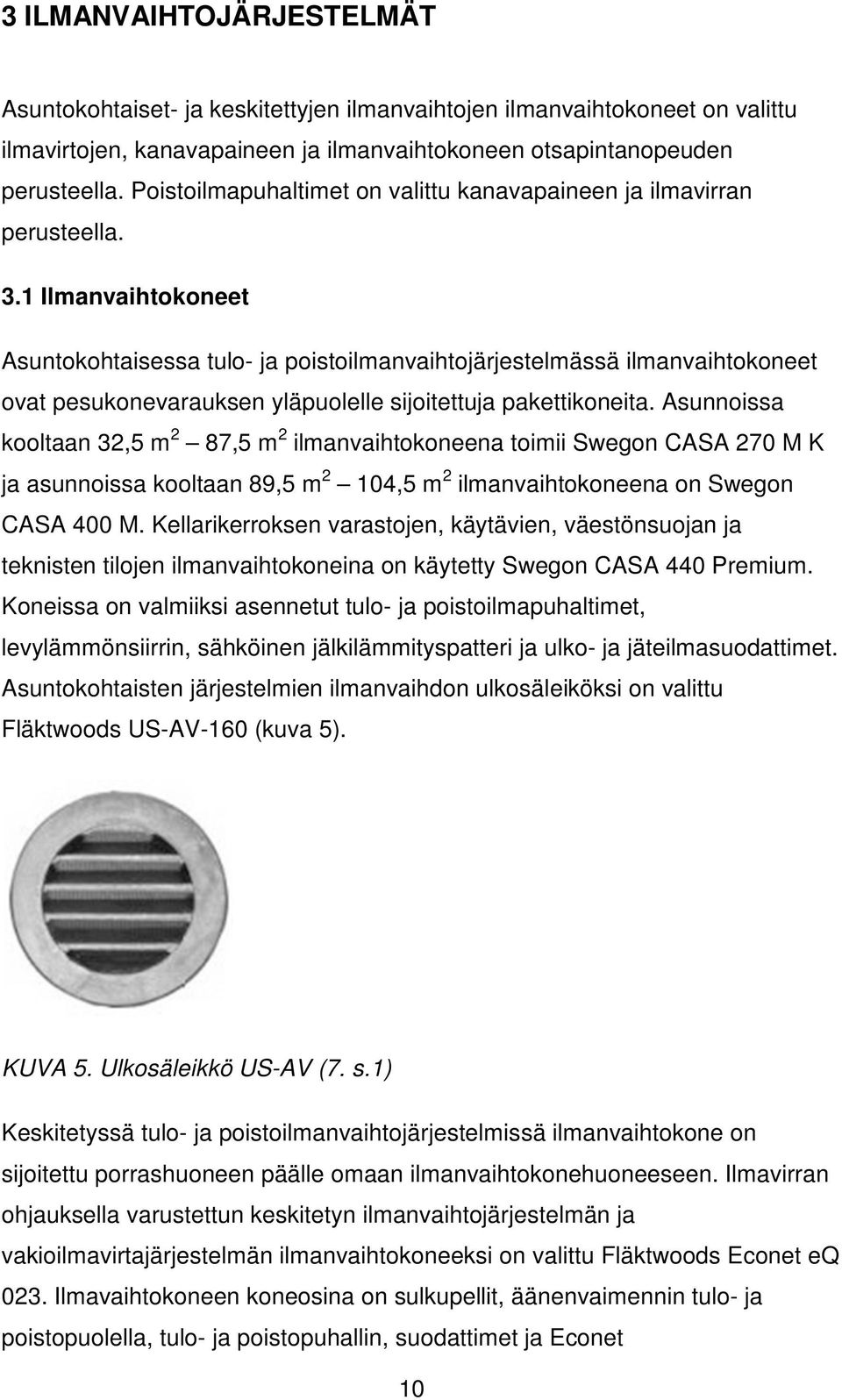 3 ILMANVAIHTOJÄRJESTELMÄT

Asuntokohtaiset- ja keskitettyjen ilmanvaihtojen ilmanvaihtokoneet on valittu ilmavirtojen, kanavapaineen ja ilmanvaihtokoneen otsapintanopeuden perusteella. Poistoilmapuhaltimet on valittu kanavapaineen ja ilmavirran perusteella.

3.1 Ilmanvaihtokoneet

Asuntokohtaisessa tulo- ja poistoilmanvaihtojärjestelmässä ilmanvaihtokoneet ovat pesukonevarauksen yläpuolelle sijoitettuja pakettikoneita. Asunnoissa kooltaan 32,5 $m^2$ — 87,5 $m^2$ ilmanvaihtokoneena toimii Swegon CASA 270 M K ja asunnoissa kooltaan 89,5 $m^2$ — 104,5 $m^2$ ilmanvaihtokoneena on Swegon CASA 400 M. Kellarikerroksen varastojen, käytävien, väestönsuojan ja teknisten tilojen ilmanvaihtokoneina on käytetty Swegon CASA 440 Premium. Koneissa on valmiiksi asennetut tulo- ja poistoilmapuhaltimet, levylämmönsiirrin, sähköinen jälkilämmityspatteri ja ulko- ja jäteilmasuodattimet. Asuntokohtaisten järjestelmien ilmanvaihdon ulkosäleiköksi on valittu Fläktwoods US-AV-160 (kuva 5).

KUVA 5. Ulkosäleikkö US-AV (7. s.1)

Keskitetyssä tulo- ja poistoilmanvaihtojärjestelmissä ilmanvaihtokone on sijoitettu porrashuoneen päälle omaan ilmanvaihtokonehuoneeseen. Ilmavirran ohjauksella varustettun keskitetyn ilmanvaihtojärjestelmän ja vakioilmavirtajärjestelmän ilmanvaihtokoneeksi on valittu Fläktwoods Econet eQ 023. Ilmavaihtokoneen koneosina on sulkupellit, äänenvaimennin tulo- ja poistopuolella, tulo- ja poistopuhallin, suodattimet ja Econet

10